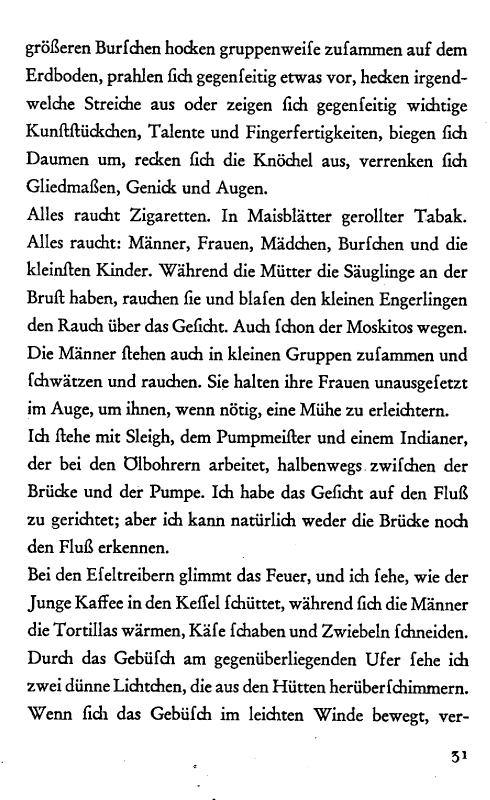 größeren Burſchen hocken gruppenweiſe zuſammen auf dem Erdboden, prahlen ſich gegenſeitig etwas vor, hecken irgendwelche Streiche aus oder zeigen ſich gegenſeitig wichtige Kunſtſtückchen, Talente und Fingerfertigkeiten, biegen ſich Daumen um, recken ſich die Knöchel aus, verrenken ſich Gliedmaßen, Genick und Augen.
Alles raucht Zigaretten. In Maisblätter gerollter Tabak. Alles raucht: Männer, Frauen, Mädchen, Burſchen und die kleinſten Kinder. Während die Mütter die Säuglinge an der Bruſt haben, rauchen ſie und blaſen den kleinen Engerlingen den Rauch über das Geſicht. Auch ſchon der Moskitos wegen. Die Männer ſtehen auch in kleinen Gruppen zuſammen und ſchwätzen und rauchen. Sie halten ihre Frauen unausgeſetzt im Auge, um ihnen, wenn nötig, eine Mühe zu erleichtern.
Ich ſtehe mit Sleigh, dem Pumpmeiſter und einem Indianer, der bei den Ölbohrern arbeitet, halbenwegs zwiſchen der Brücke und der Pumpe. Ich habe das Geſicht auf den Fluß zu gerichtet; aber ich kann natürlich weder die Brücke noch den Fluß erkennen.
Bei den Eſeltreibern glimmt das Feuer, und ich ſehe, wie der Junge Kaffee in den Keſſel ſchüttet, während ſich die Männer die Tortillas wärmen, Käſe ſchaben und Zwiebeln ſchneiden. Durch das Gebüſch am gegenüberliegenden Ufer ſehe ich zwei dünne Lichtchen, die aus den Hütten herüberſchimmern. Wenn ſich das Gebüſch im leichten Winde bewegt, ver-

31